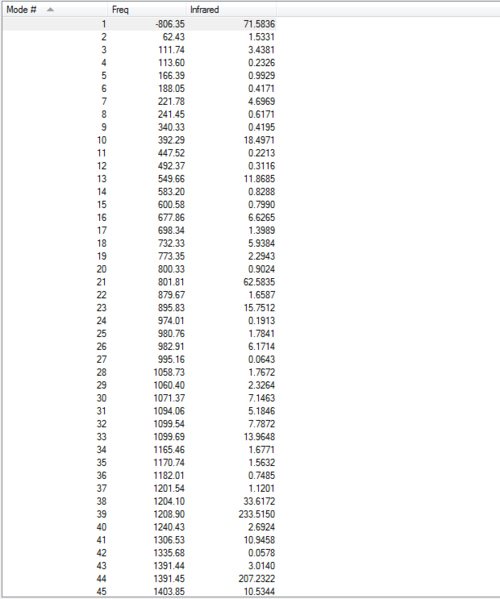 | Mode # | Freq | Infrared |
|---|---|---|
| 1 | -806.35 | 71.5836 |
| 2 | 62.43 | 1.5331 |
| 3 | 111.74 | 3.4381 |
| 4 | 113.60 | 0.2326 |
| 5 | 166.39 | 0.9929 |
| 6 | 188.05 | 0.4171 |
| 7 | 221.78 | 4.6969 |
| 8 | 241.45 | 0.6171 |
| 9 | 340.33 | 0.4195 |
| 10 | 392.29 | 18.4971 |
| 11 | 447.52 | 0.2213 |
| 12 | 492.37 | 0.3116 |
| 13 | 549.66 | 11.8685 |
| 14 | 583.20 | 0.8288 |
| 15 | 600.58 | 0.7990 |
| 16 | 677.86 | 6.6265 |
| 17 | 698.34 | 1.3989 |
| 18 | 732.33 | 5.9384 |
| 19 | 773.35 | 2.2943 |
| 20 | 800.33 | 0.9024 |
| 21 | 801.81 | 62.5835 |
| 22 | 879.67 | 1.6587 |
| 23 | 895.83 | 15.7512 |
| 24 | 974.01 | 0.1913 |
| 25 | 980.76 | 1.7841 |
| 26 | 982.91 | 6.1714 |
| 27 | 995.16 | 0.0643 |
| 28 | 1058.73 | 1.7672 |
| 29 | 1060.40 | 2.3264 |
| 30 | 1071.37 | 7.1463 |
| 31 | 1094.06 | 5.1846 |
| 32 | 1099.54 | 7.7872 |
| 33 | 1099.69 | 13.9648 |
| 34 | 1165.46 | 1.6771 |
| 35 | 1170.74 | 1.5632 |
| 36 | 1182.01 | 0.7485 |
| 37 | 1201.54 | 1.1201 |
| 38 | 1204.10 | 33.6172 |
| 39 | 1208.90 | 233.5150 |
| 40 | 1240.43 | 2.6924 |
| 41 | 1306.53 | 10.9458 |
| 42 | 1335.68 | 0.0578 |
| 43 | 1391.44 | 3.0140 |
| 44 | 1391.45 | 207.2322 |
| 45 | 1403.85 | 10.5344 |